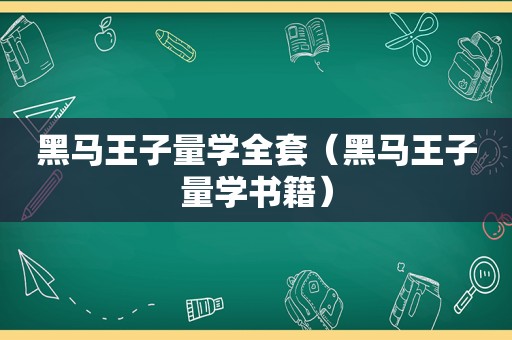 黑马王子量学全套（黑马王子量学书籍）